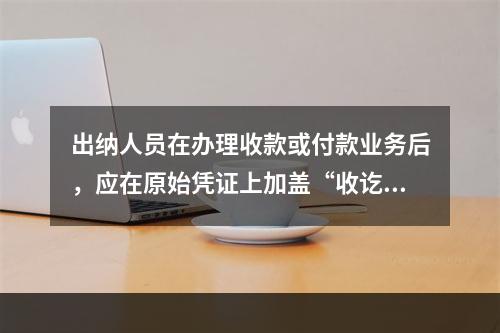 出纳人员在办理收款或付款业务后，应在原始凭证上加盖“收讫...